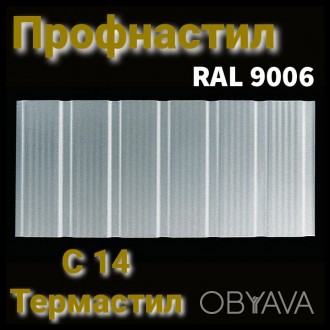 Профнастил
RAL 9006
С 14
Термастил
OBYAVA